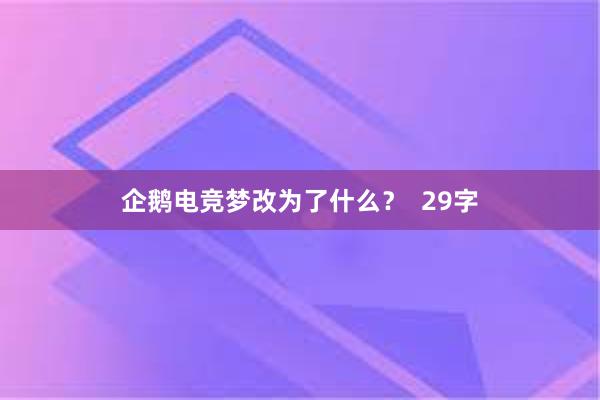 企鹅电竞梦改为了什么？ 29字